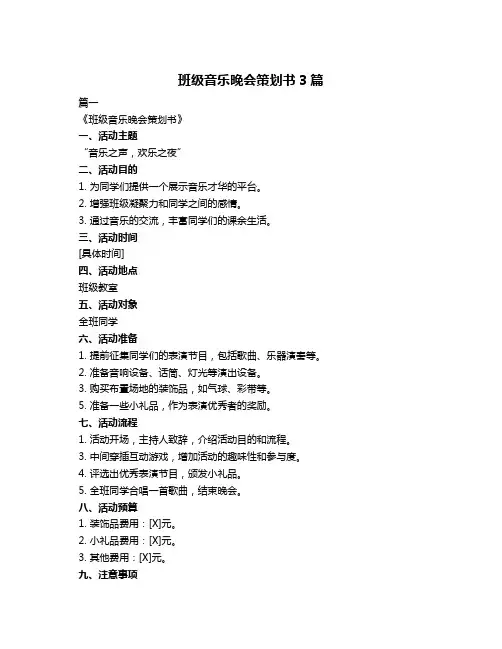 班级音乐晚会策划书 3 篇

篇一

《班级音乐晚会策划书》

一、活动主题

“音乐之声，欢乐之夜”

二、活动目的

1. 为同学们提供一个展示音乐才华的平台。

2. 增强班级凝聚力和同学之间的感情。

3. 通过音乐的交流，丰富同学们的课余生活。

三、活动时间

[具体时间]

四、活动地点

班级教室

五、活动对象

全班同学

六、活动准备

1. 提前征集同学们的表演节目，包括歌曲、乐器演奏等。

2. 准备音响设备、话筒、灯光等演出设备。

3. 购买布置场地的装饰品，如气球、彩带等。

5. 准备一些小礼品，作为表演优秀者的奖励。

七、活动流程

1. 活动开场，主持人致辞，介绍活动目的和流程。

3. 中间穿插互动游戏，增加活动的趣味性和参与度。

4. 评选出优秀表演节目，颁发小礼品。

5. 全班同学合唱一首歌曲，结束晚会。

八、活动预算

1. 装饰品费用：[X]元。

2. 小礼品费用：[X]元。

3. 其他费用：[X]元。

九、注意事项